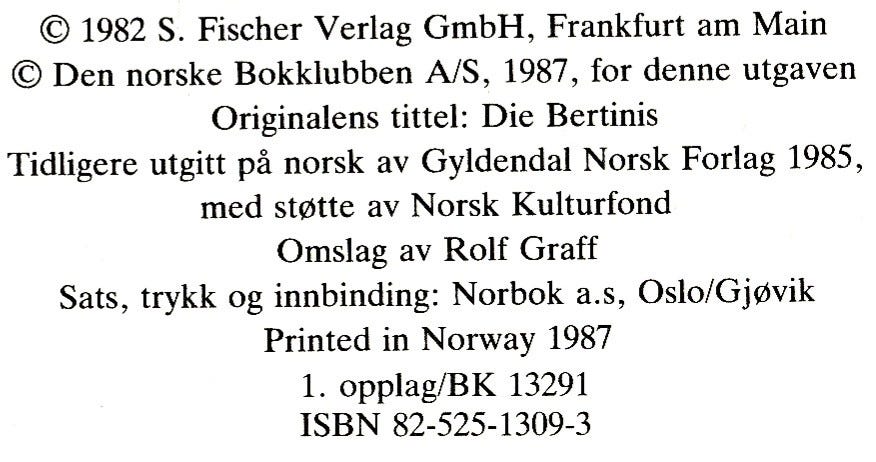 © 1982 S. Fischer Verlag GmbH, Frankfurt am Main
© Den norske Bokklubben A/S, 1987, for denne utgaven
Originalens tittel: Die Bertinis
Tidligere utgitt på norsk av Gyldendal Norsk Forlag 1985,
med støtte av Norsk Kulturfond
Omslag av Rolf Graff
Sats, trykk og innbinding: Norbok a.s, Oslo/Gjøvik
Printed in Norway 1987
1. opplag/BK 13291
ISBN 82-525-1309-3